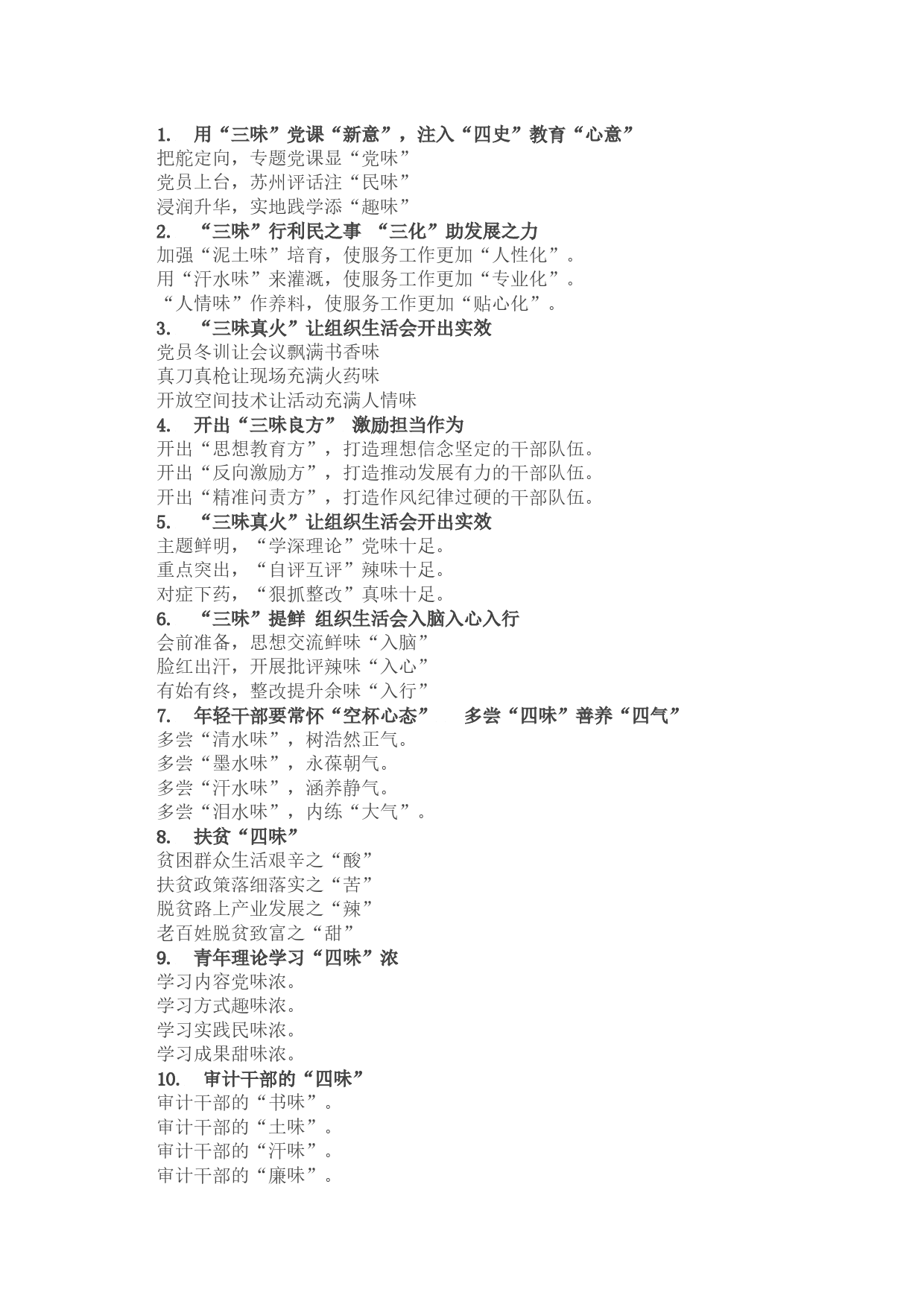 1. 用“三味”党课“新意”，注入“四史”教育“心意”
把舵定向，专题党课显“党味”
党员上台，苏州评话注“民味”
浸润升华，实地践学添“趣味”
2. “三味”行利民之事 “三化”助发展之力
加强“泥土味”培育，使服务工作更加“人性化”。
用“汗水味”来灌溉，使服务工作更加“专业化”。
“人情味”作养料，使服务工作更加“贴心化”。
3. “三味真火”让组织生活会开出实效
党员冬训让会议飘满书香味
真刀真枪让现场充满火药味
开放空间技术让活动充满人情味
4. 开出“三味良方” 激励担当作为
开出“思想教育方”，打造理想信念坚定的干部队伍。
开出“反向激励方”，打造推动发展有力的干部队伍。
开出“精准问责方”，打造作风纪律过硬的干部队伍。
5. “三味真火”让组织生活会开出实效
主题鲜明，“学深理论”党味十足。
重点突出，“自评互评”辣味十足。
对症下药，“狠抓整改”真味十足。
6. “三味”提鲜 组织生活会入脑入心入行
会前准备，思想交流鲜味“入脑”
脸红出汗，开展批评辣味“入心”
有始有终，整改提升余味“入行”
7. 年轻干部要常怀“空杯心态” 多尝“四味”善养“四气”
多尝“清水味”，树浩然正气。
多尝“墨水味”，永葆朝气。
多尝“汗水味”，涵养静气。
多尝“泪水味”，内练“大气”。
8. 扶贫“四味”
贫困群众生活艰辛之“酸”
扶贫政策落细落实之“苦”
脱贫路上产业发展之“辣”
老百姓脱贫致富之“甜”
9. 青年理论学习“四味”浓
学习内容党味浓。
学习方式趣味浓。
学习实践民味浓。
学习成果甜味浓。
10. 审计干部的“四味”
审计干部的“书味”。
审计干部的“土味”。
审计干部的“汗味”。
审计干部的“廉味”。